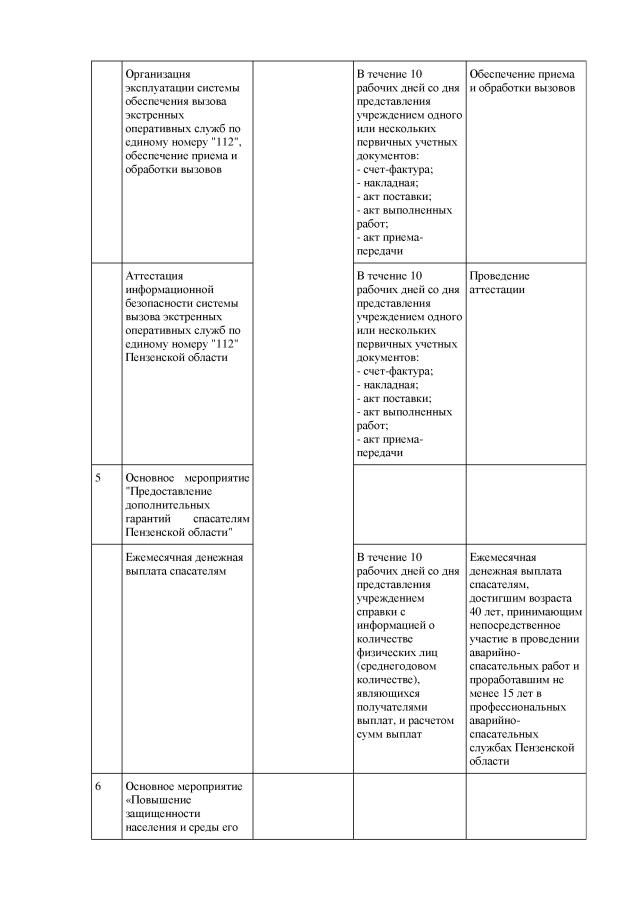 |  |  |  |  |  |
|---|---|---|---|---|
|  | Организация эксплуатации системы обеспечения вызова экстренных оперативных служб по единому номеру "112", обеспечение приема и обработки вызовов |  | В течение 10 рабочих дней со дня представления учреждением одного или нескольких первичных учетных документов: - счет-фактура; - накладная; - акт поставки; - акт выполненных работ; - акт приема-передачи | Обеспечение приема и обработки вызовов |
|  | Аттестация информационной безопасности системы вызова экстренных оперативных служб по единому номеру "112" Пензенской области |  | В течение 10 рабочих дней со дня представления учреждением одного или нескольких первичных учетных документов: - счет-фактура; - накладная; - акт поставки; - акт выполненных работ; - акт приема-передачи | Проведение аттестации |
| 5 | Основное мероприятие "Предоставление дополнительных гарантий спасателям Пензенской области" |  |  |  |
|  | Ежемесячная денежная выплата спасателям |  | В течение 10 рабочих дней со дня представления учреждением справки с информацией о количестве физических лиц (среднегодовом количестве), являющихся получателями выплат, и расчетом сумм выплат | Ежемесячная денежная выплата спасателям, достигшим возраста 40 лет, принимающим непосредственное участие в проведении аварийно-спасательных работ и проработавшим не менее 15 лет в профессиональных аварийно-спасательных службах Пензенской области |
| 6 | Основное мероприятие «Повышение защищенности населения и среды его |  |  |  |